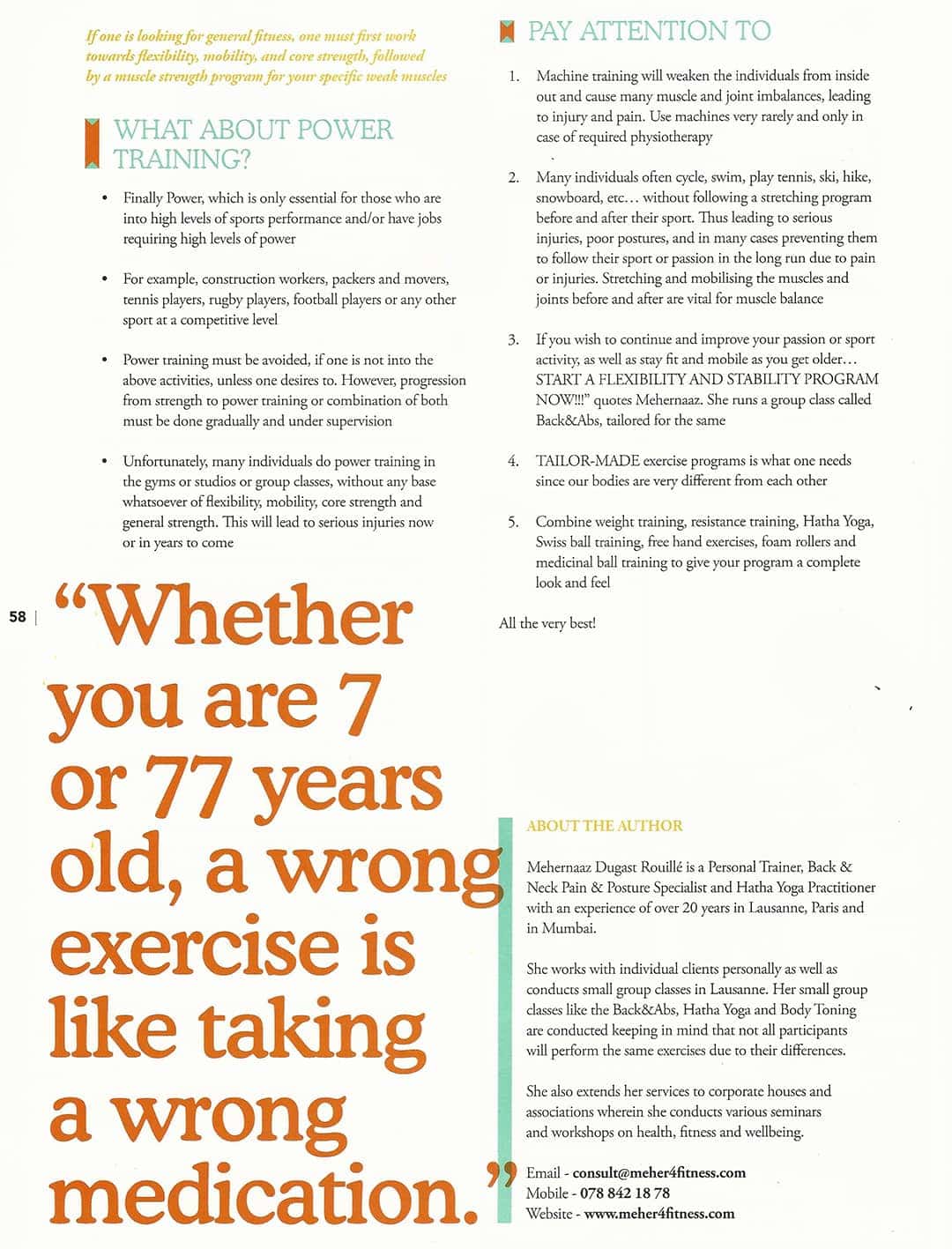 If one is looking for general fitness, one must first work towards flexibility, mobility, and core strength, followed by a muscle strength program for your specific weak muscles

WHAT ABOUT POWER TRAINING?

• Finally Power, which is only essential for those who are into high levels of sports performance and/or have jobs requiring high levels of power

• For example, construction workers, packers and movers, tennis players, rugby players, football players or any other sport at a competitive level

• Power training must be avoided, if one is not into the above activities, unless one desires to. However, progression from strength to power training or combination of both must be done gradually and under supervision

• Unfortunately, many individuals do power training in the gyms or studios or group classes, without any base whatsoever of flexibility, mobility, core strength and general strength. This will lead to serious injuries now or in years to come

58 |

"Whether you are 7 or 77 years old, a wrong exercise is like taking a wrong medication."

PAY ATTENTION TO

1. Machine training will weaken the individuals from inside out and cause many muscle and joint imbalances, leading to injury and pain. Use machines very rarely and only in case of required physiotherapy

2. Many individuals often cycle, swim, play tennis, ski, hike, snowboard, etc… without following a stretching program before and after their sport. Thus leading to serious injuries, poor postures, and in many cases preventing them to follow their sport or passion in the long run due to pain or injuries. Stretching and mobilising the muscles and joints before and after are vital for muscle balance

3. If you wish to continue and improve your passion or sport activity, as well as stay fit and mobile as you get older… START A FLEXIBILITY AND STABILITY PROGRAM NOW!!!" quotes Mehernaaz. She runs a group class called Back&Abs, tailored for the same

4. TAILOR-MADE exercise programs is what one needs since our bodies are very different from each other

5. Combine weight training, resistance training, Hatha Yoga, Swiss ball training, free hand exercises, foam rollers and medicinal ball training to give your program a complete look and feel

All the very best!

ABOUT THE AUTHOR

Mehernaaz Dugast Rouillé is a Personal Trainer, Back & Neck Pain & Posture Specialist and Hatha Yoga Practitioner with an experience of over 20 years in Lausanne, Paris and in Mumbai.

She works with individual clients personally as well as conducts small group classes in Lausanne. Her small group classes like the Back&Abs, Hatha Yoga and Body Toning are conducted keeping in mind that not all participants will perform the same exercises due to their differences.

She also extends her services to corporate houses and associations wherein she conducts various seminars and workshops on health, fitness and wellbeing.

Email - consult@meher4fitness.com
Mobile - 078 842 18 78
Website - www.meher4fitness.com